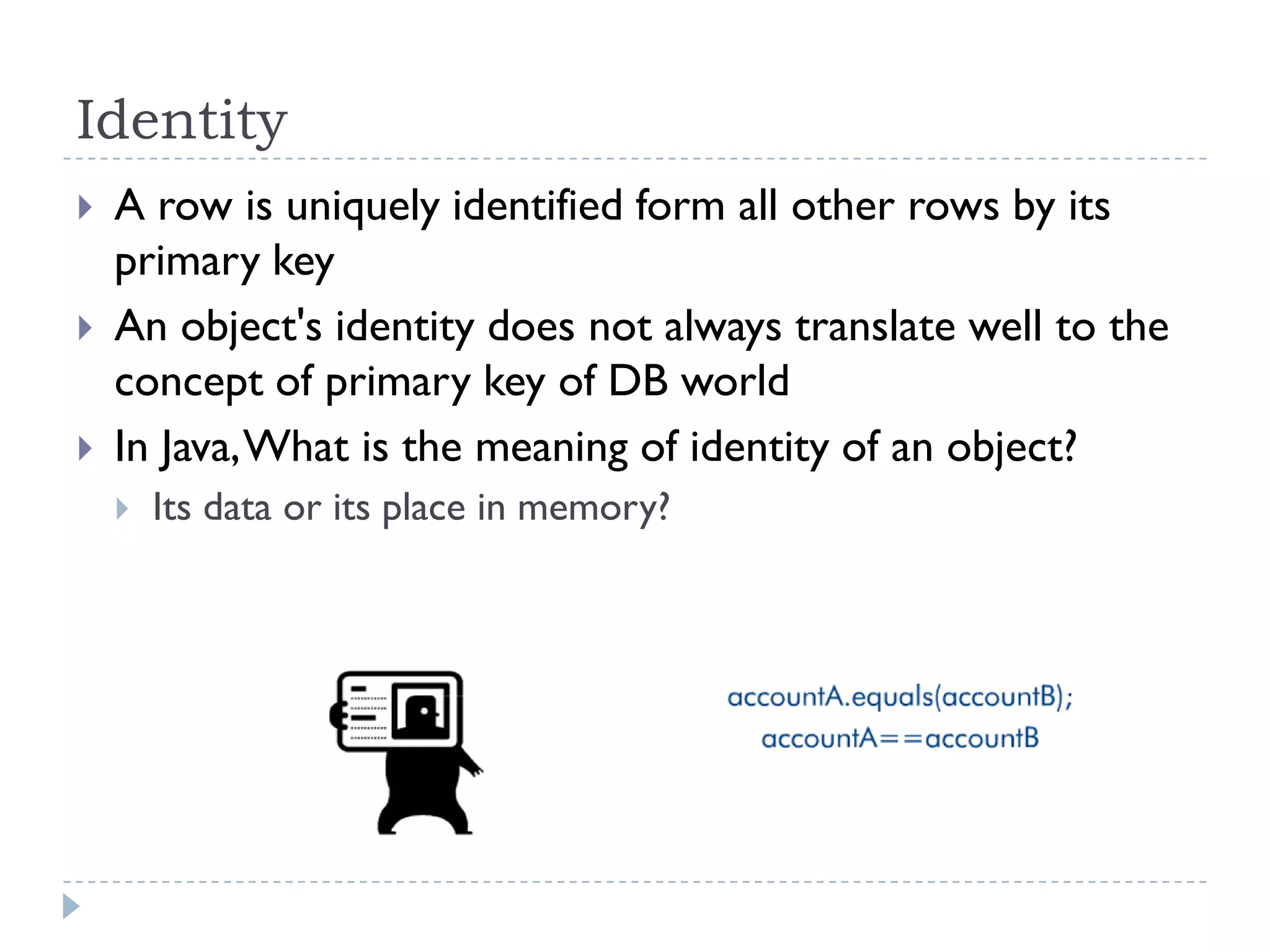 Identity

A row is uniquely identified form all other rows by its primary key

An object's identity does not always translate well to the concept of primary key of DB world

In Java, What is the meaning of identity of an object?

Its data or its place in memory?

accountA.equals(accountB);
accountA==accountB